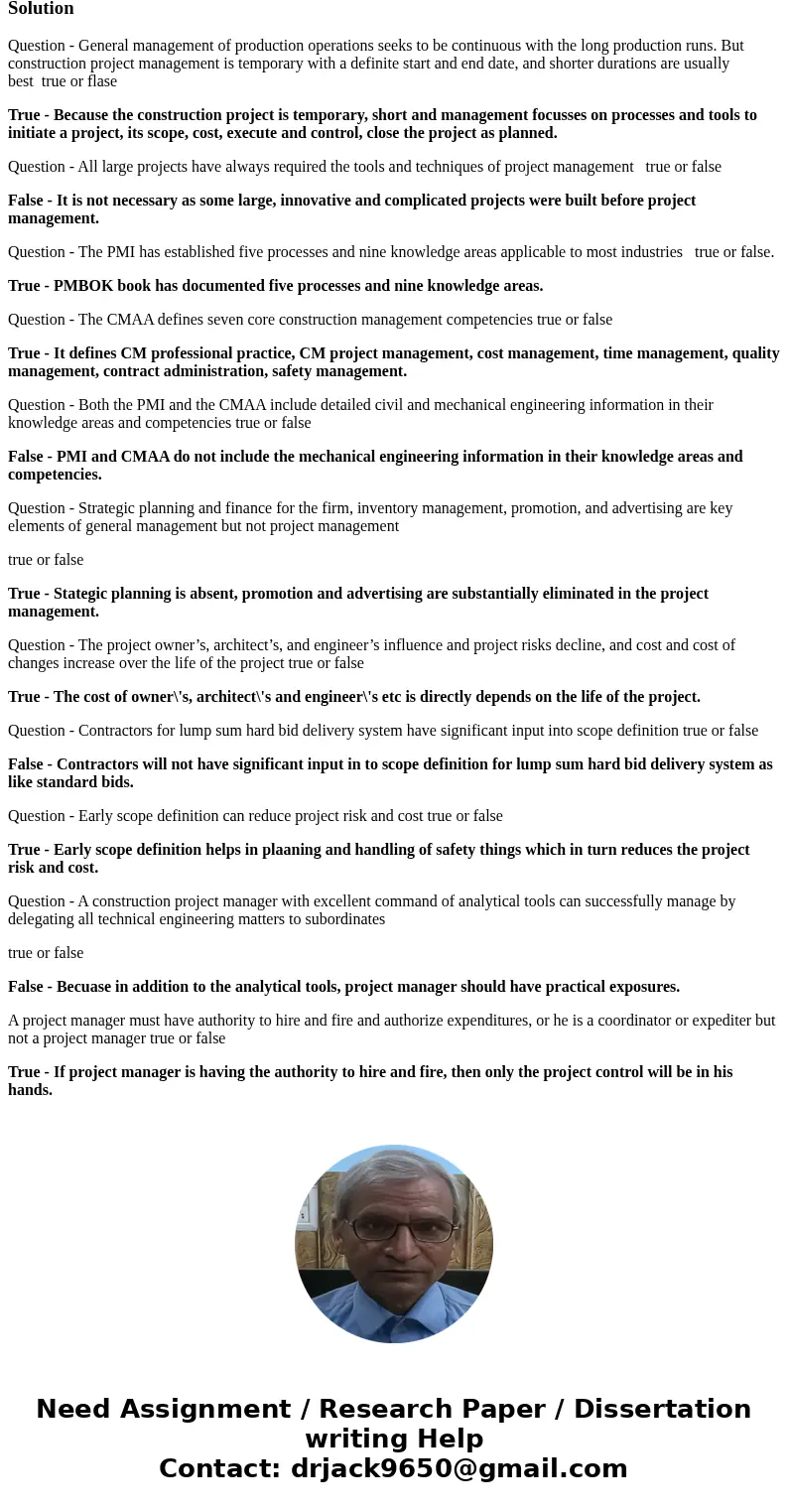 Solution

Question - General management of production operations seeks to be continuous with the long production runs. But construction project management is temporary with a definite start and end date, and shorter durations are usually best  true or flase

True - Because the construction project is temporary, short and management focusses on processes and tools to initiate a project, its scope, cost, execute and control, close the project as planned.

Question - All large projects have always required the tools and techniques of project management   true or false

False - It is not necessary as some large, innovative and complicated projects were built before project management.

Question - The PMI has established five processes and nine knowledge areas applicable to most industries   true or false.

True - PMBOK book has documented five processes and nine knowledge areas.

Question - The CMAA defines seven core construction management competencies true or false

True - It defines CM professional practice, CM project management, cost management, time management, quality management, contract administration, safety management.

Question - Both the PMI and the CMAA include detailed civil and mechanical engineering information in their knowledge areas and competencies true or false

False - PMI and CMAA do not include the mechanical engineering information in their knowledge areas and competencies.

Question - Strategic planning and finance for the firm, inventory management, promotion, and advertising are key elements of general management but not project management

true or false

True - Stategic planning is absent, promotion and advertising are substantially eliminated in the project management.

Question - The project owner’s, architect’s, and engineer’s influence and project risks decline, and cost and cost of changes increase over the life of the project true or false

True - The cost of owner\'s, architect\'s and engineer\'s etc is directly depends on the life of the project.

Question - Contractors for lump sum hard bid delivery system have significant input into scope definition true or false

False - Contractors will not have significant input in to scope definition for lump sum hard bid delivery system as like standard bids.

Question - Early scope definition can reduce project risk and cost true or false

True - Early scope definition helps in plaaning and handling of safety things which in turn reduces the project risk and cost.

Question - A construction project manager with excellent command of analytical tools can successfully manage by delegating all technical engineering matters to subordinates

true or false

False - Becuase in addition to the analytical tools, project manager should have practical exposures.

A project manager must have authority to hire and fire and authorize expenditures, or he is a coordinator or expediter but not a project manager true or false

True - If project manager is having the authority to hire and fire, then only the project control will be in his hands.

Need Assignment / Research Paper / Dissertation writing Help
Contact: drjack9650@gmail.com